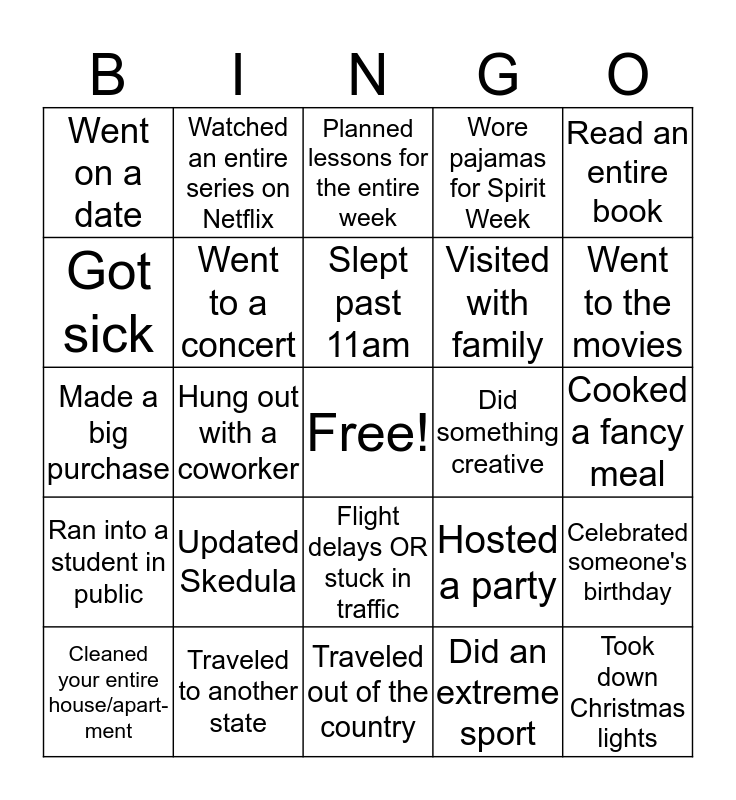 | B | I | N | G | O |
|---|---|---|---|---|
| Went on a date | Watched an entire series on Netflix | Planned lessons for the entire week | Wore pajamas for Spirit Week | Read an entire book |
| Got sick | Went to a concert | Slept past 11am | Visited with family | Went to the movies |
| Made a big purchase | Hung out with a coworker | Free! | Did something creative | Cooked a fancy meal |
| Ran into a student in public | Updated Skedula | Flight delays OR stuck in traffic | Hosted a party | Celebrated someone's birthday |
| Cleaned your entire house/apartment | Traveled to another state | Traveled out of the country | Did an extreme sport | Took down Christmas lights |